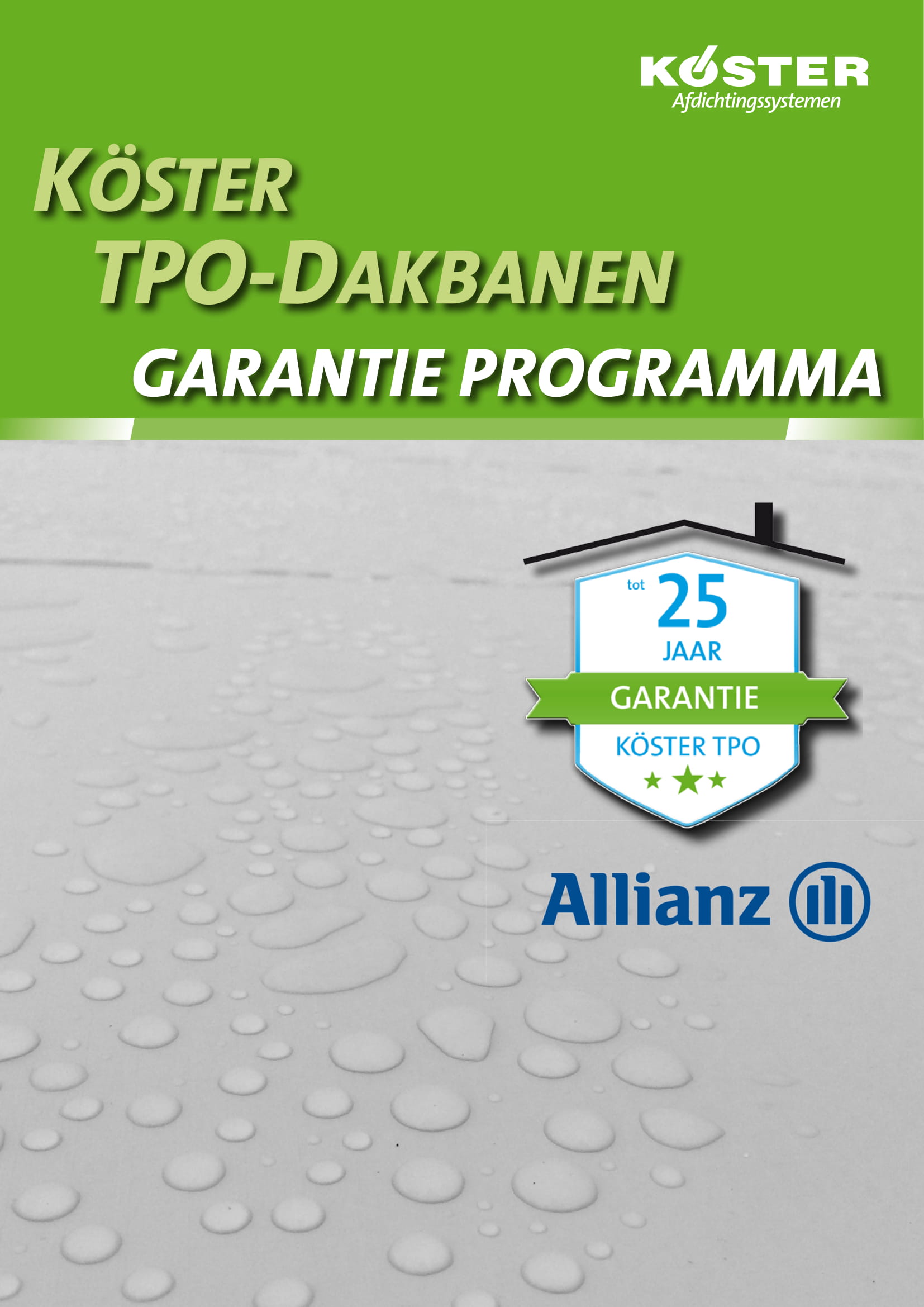 KÖSTER
Afdichtingssystemen

KÖSTER
TPO-DAKBANEN
GARANTIE PROGRAMMA

tot 25 JAAR
GARANTIE
KÖSTER TPO

Allianz